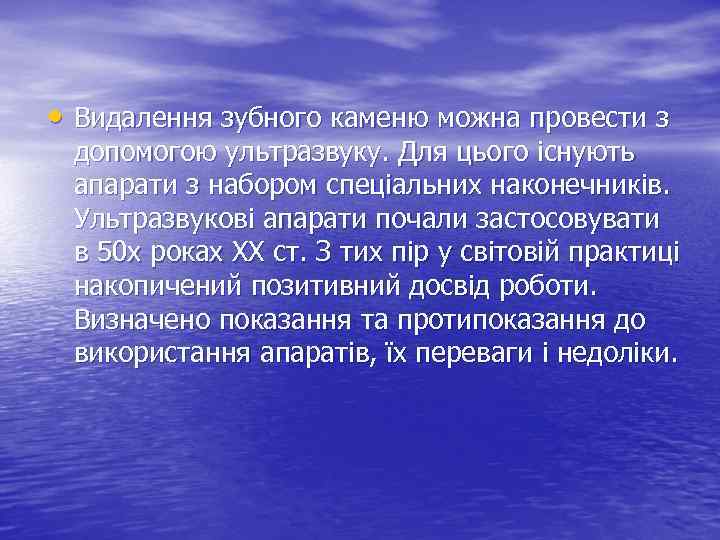 • Видалення зубного каменю можна провести з допомогою ультразвуку. Для цього існують апарати з набором спеціальних наконечників. Ультразвукові апарати почали застосовувати в 50х роках XX ст. З тих пір у світовій практиці накопичений позитивний досвід роботи. Визначено показання та протипоказання до використання апаратів, їх переваги і недоліки.